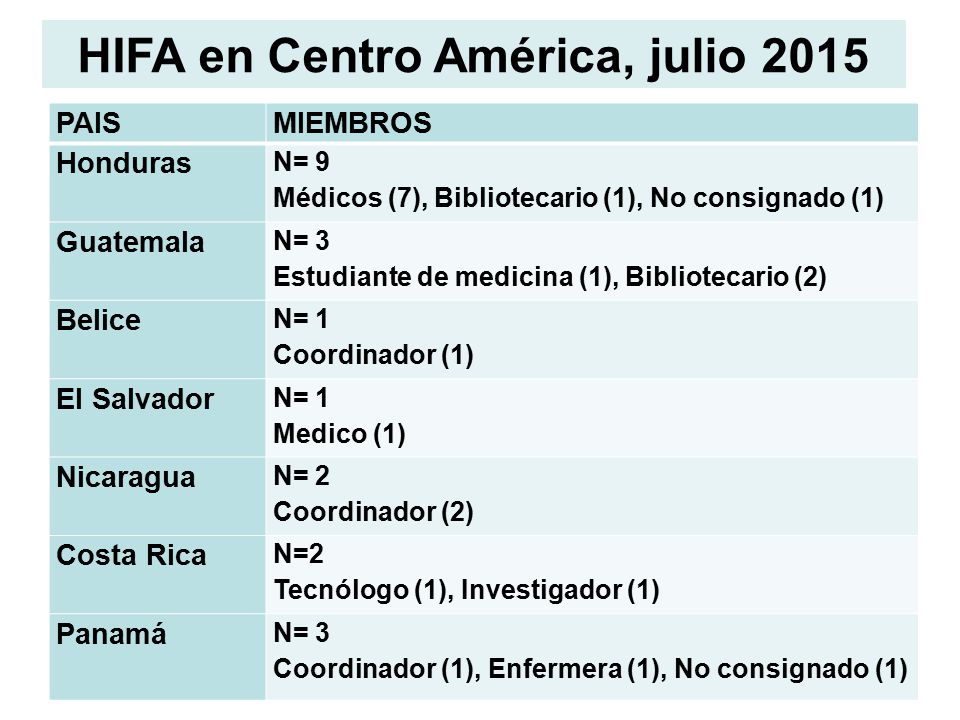 HIFA en Centro América, julio 2015

| PAIS | MIEMBROS |
|---|---|
| Honduras | N= 9 Médicos (7), Bibliotecario (1), No consignado (1) |
| Guatemala | N= 3 Estudiante de medicina (1), Bibliotecario (2) |
| Belice | N= 1 Coordinador (1) |
| El Salvador | N= 1 Medico (1) |
| Nicaragua | N= 2 Coordinador (2) |
| Costa Rica | N=2 Tecnólogo (1), Investigador (1) |
| Panamá | N= 3 Coordinador (1), Enfermera (1), No consignado (1) |